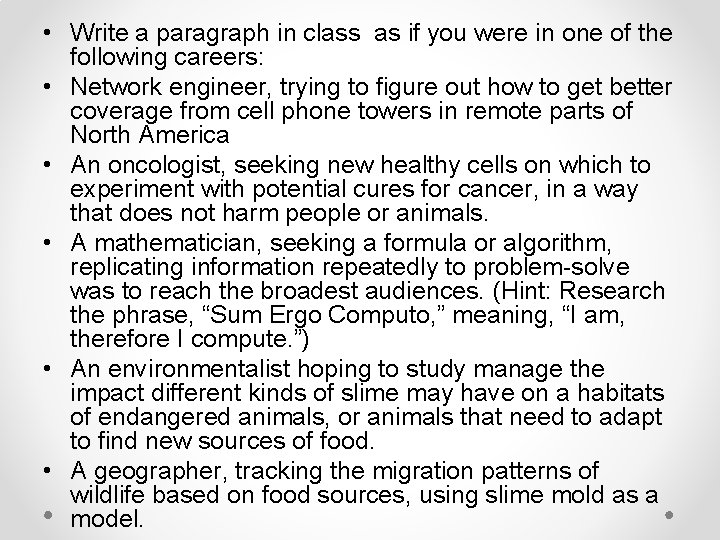 • Write a paragraph in class  as if you were in one of the following careers:

• Network engineer, trying to figure out how to get better coverage from cell phone towers in remote parts of North America

• An oncologist, seeking new healthy cells on which to experiment with potential cures for cancer, in a way that does not harm people or animals.

• A mathematician, seeking a formula or algorithm, replicating information repeatedly to problem-solve was to reach the broadest audiences. (Hint: Research the phrase, “Sum Ergo Computo,” meaning, “I am, therefore I compute.”)

• An environmentalist hoping to study manage the impact different kinds of slime may have on a habitats of endangered animals, or animals that need to adapt to find new sources of food.

• A geographer, tracking the migration patterns of wildlife based on food sources, using slime mold as a model.